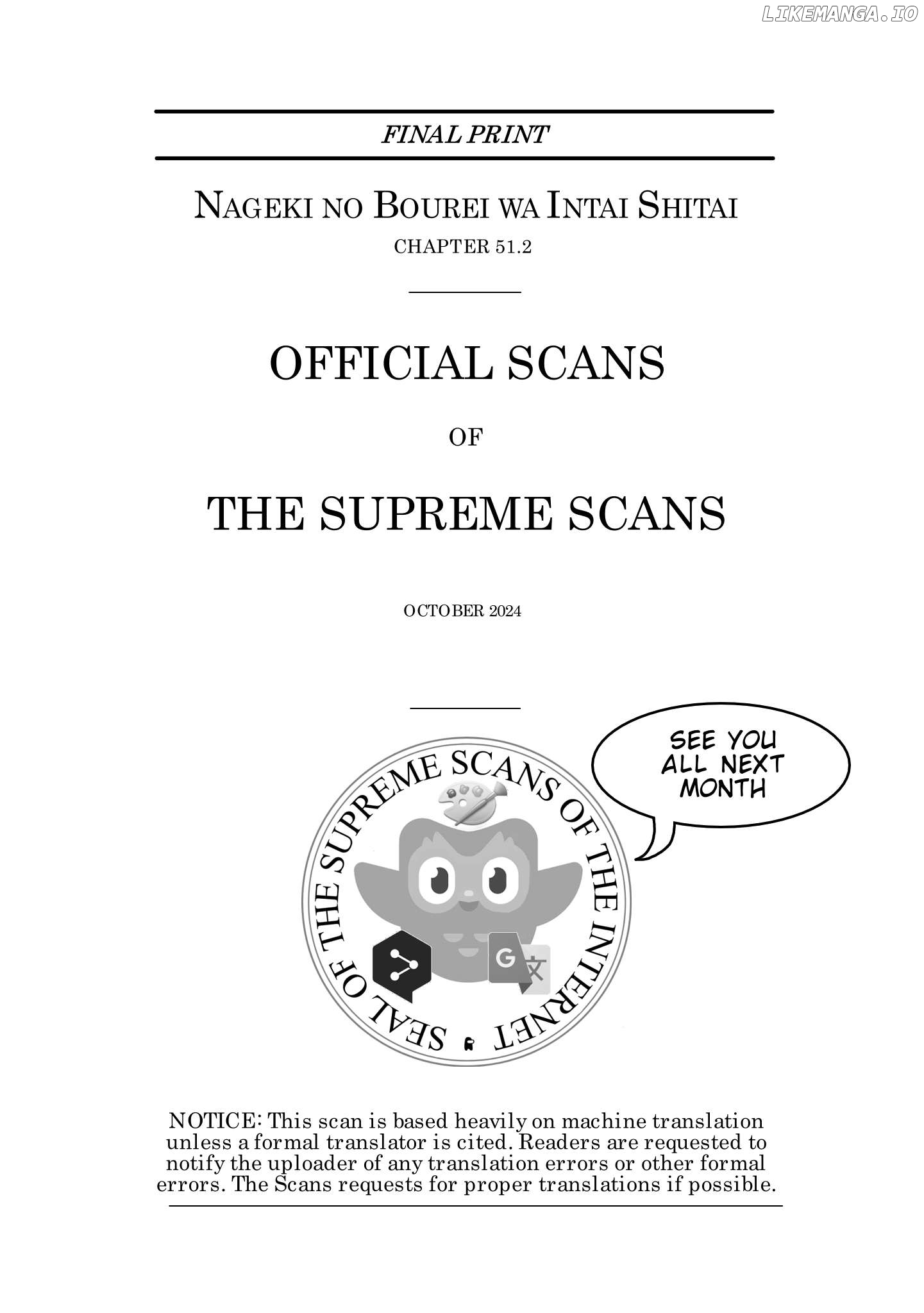 FINAL PRINT

NAGEKI NO BOUREI WA INTAI SHITAI
CHAPTER 51.2

OFFICIAL SCANS

OF

THE SUPREME SCANS

OCTOBER 2024

SEAL OF THE SUPREME SCANS OF THE INTERNET

SEE YOU ALL NEXT MONTH

NOTICE: This scan is based heavily on machine translation unless a formal translator is cited. Readers are requested to notify the uploader of any translation errors or other formal errors. The Scans requests for proper translations if possible.

LIKEMANGA.IO